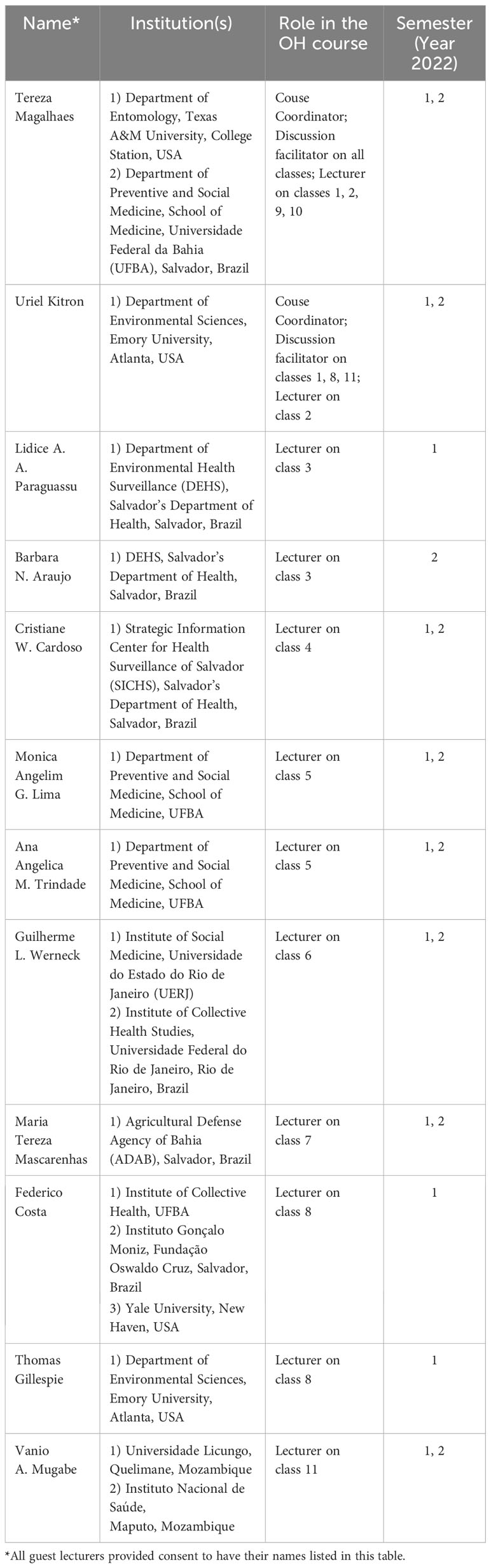 | Name* | Institution(s) | Role in the OH course | Semester (Year 2022) |
|---|---|---|---|
| Tereza Magalhaes | 1) Department of Entomology, Texas A&M University, College Station, USA 2) Department of Preventive and Social Medicine, School of Medicine, Universidade Federal da Bahia (UFBA), Salvador, Brazil | Couse Coordinator; Discussion facilitator on all classes; Lecturer on classes 1, 2, 9, 10 | 1, 2 |
| Uriel Kitron | 1) Department of Environmental Sciences, Emory University, Atlanta, USA | Couse Coordinator; Discussion facilitator on classes 1, 8, 11; Lecturer on class 2 | 1, 2 |
| Lidice A. A. Paraguassu | 1) Department of Environmental Health Surveillance (DEHS), Salvador's Department of Health, Salvador, Brazil | Lecturer on class 3 | 1 |
| Barbara N. Araujo | 1) DEHS, Salvador's Department of Health, Salvador, Brazil | Lecturer on class 3 | 2 |
| Cristiane W. Cardoso | 1) Strategic Information Center for Health Surveillance of Salvador (SICHS), Salvador's Department of Health, Salvador, Brazil | Lecturer on class 4 | 1, 2 |
| Monica Angelim G. Lima | 1) Department of Preventive and Social Medicine, School of Medicine, UFBA | Lecturer on class 5 | 1, 2 |
| Ana Angelica M. Trindade | 1) Department of Preventive and Social Medicine, School of Medicine, UFBA | Lecturer on class 5 | 1, 2 |
| Guilherme L. Werneck | 1) Institute of Social Medicine, Universidade do Estado do Rio de Janeiro (UERJ) 2) Institute of Collective Health Studies, Universidade Federal do Rio de Janeiro, Rio de Janeiro, Brazil | Lecturer on class 6 | 1, 2 |
| Maria Tereza Mascarenhas | 1) Agricultural Defense Agency of Bahia (ADAB), Salvador, Brazil | Lecturer on class 7 | 1, 2 |
| Federico Costa | 1) Institute of Collective Health, UFBA 2) Instituto Gonçalo Moniz, Fundação Oswaldo Cruz, Salvador, Brazil 3) Yale University, New Haven, USA | Lecturer on class 8 | 1 |
| Thomas Gillespie | 1) Department of Environmental Sciences, Emory University, Atlanta, USA | Lecturer on class 8 | 1 |
| Vanio A. Mugabe | 1) Universidade Licungo, Quelimane, Mozambique 2) Instituto Nacional de Saúde, Maputo, Mozambique | Lecturer on class 11 | 1, 2 |

*All guest lecturers provided consent to have their names listed in this table.